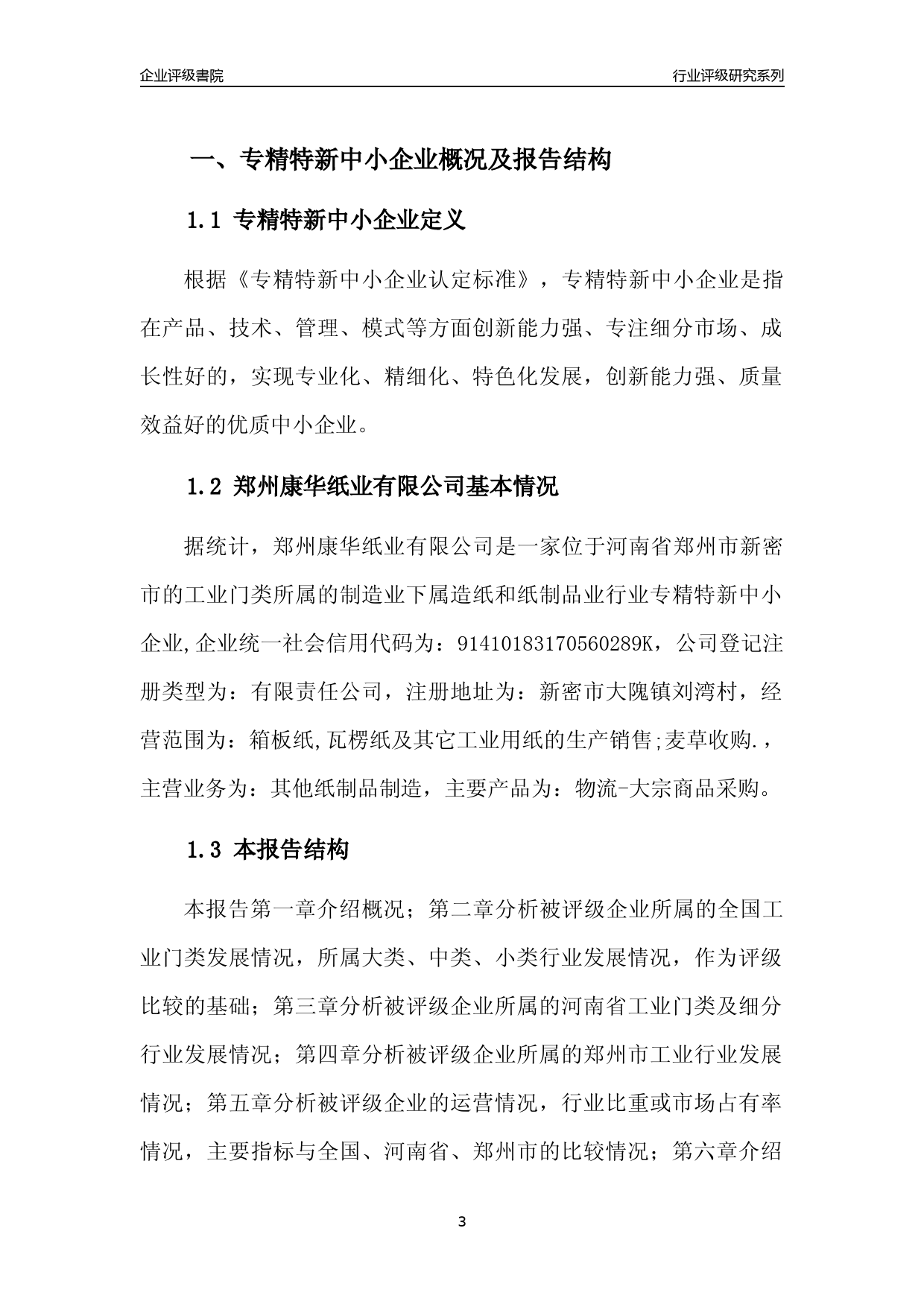 企业评级書院

行业评级研究系列

一、专精特新中小企业概况及报告结构

1.1 专精特新中小企业定义

根据《专精特新中小企业认定标准》，专精特新中小企业是指在产品、技术、管理、模式等方面创新能力强、专注细分市场、成长性好的，实现专业化、精细化、特色化发展，创新能力强、质量效益好的优质中小企业。

1.2 郑州康华纸业有限公司基本情况

据统计，郑州康华纸业有限公司是一家位于河南省郑州市新密市的工业门类所属的制造业下属造纸和纸制品业行业专精特新中小企业,企业统一社会信用代码为：91410183170560289K，公司登记注册类型为：有限责任公司，注册地址为：新密市大隗镇刘湾村，经营范围为：箱板纸,瓦楞纸及其它工业用纸的生产销售;麦草收购.，主营业务为：其他纸制品制造，主要产品为：物流-大宗商品采购。

1.3 本报告结构

本报告第一章介绍概况；第二章分析被评级企业所属的全国工业门类发展情况，所属大类、中类、小类行业发展情况，作为评级比较的基础；第三章分析被评级企业所属的河南省工业门类及细分行业发展情况；第四章分析被评级企业所属的郑州市工业行业发展情况；第五章分析被评级企业的运营情况，行业比重或市场占有率情况，主要指标与全国、河南省、郑州市的比较情况；第六章介绍

3